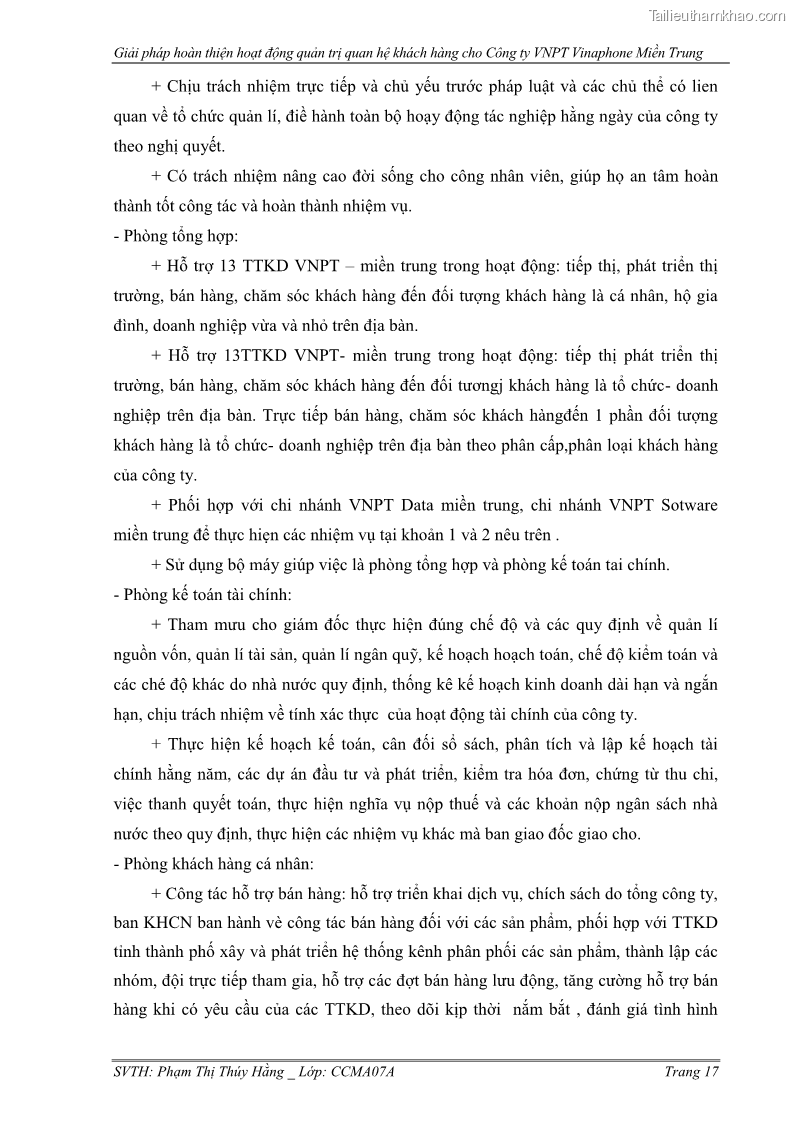 Tailieuthamkhao.com

Giải pháp hoàn thiện hoạt động quản trị quan hệ khách hàng cho Công ty VNPT Vinaphone Miền Trung

+ Chịu trách nhiệm trực tiếp và chủ yếu trước pháp luật và các chủ thể có lien quan về tổ chức quản lí, điề hành toàn bộ hoạy động tác nghiệp hằng ngày của công ty theo nghị quyết.

+ Có trách nhiệm nâng cao đời sống cho công nhân viên, giúp họ an tâm hoàn thành tốt công tác và hoàn thành nhiệm vụ.

- Phòng tổng hợp:

+ Hỗ trợ 13 TTKD VNPT – miền trung trong hoạt động: tiếp thị, phát triển thị trường, bán hàng, chăm sóc khách hàng đến đối tượng khách hàng là cá nhân, hộ gia đình, doanh nghiệp vừa và nhỏ trên địa bàn.

+ Hỗ trợ 13TTKD VNPT- miền trung trong hoạt động: tiếp thị phát triển thị trường, bán hàng, chăm sóc khách hàng đến đối tươngj khách hàng là tổ chức- doanh nghiệp trên địa bàn. Trực tiếp bán hàng, chăm sóc khách hàngđến 1 phần đối tượng khách hàng là tổ chức- doanh nghiệp trên địa bàn theo phân cấp,phân loại khách hàng của công ty.

+ Phối hợp với chi nhánh VNPT Data miền trung, chi nhánh VNPT Sotware miền trung để thực hiện các nhiệm vụ tại khoản 1 và 2 nêu trên .

+ Sử dụng bộ máy giúp việc là phòng tổng hợp và phòng kế toán tai chính.

- Phòng kế toán tài chính:

+ Tham mưu cho giám đốc thực hiện đúng chế độ và các quy định về quản lí nguồn vốn, quản lí tài sản, quản lí ngân quỹ, kế hoạch hoạch toán, chế độ kiểm toán và các ché độ khác do nhà nước quy định, thống kê kế hoạch kinh doanh dài hạn và ngắn hạn, chịu trách nhiệm về tính xác thực của hoạt động tài chính của công ty.

+ Thực hiện kế hoạch kế toán, cân đối sổ sách, phân tích và lập kế hoạch tài chính hằng năm, các dự án đầu tư và phát triển, kiểm tra hóa đơn, chứng từ thu chi, việc thanh quyết toán, thực hiện nghĩa vụ nộp thuế và các khoản nộp ngân sách nhà nước theo quy định, thực hiện các nhiệm vụ khác mà ban giao đốc giao cho.

- Phòng khách hàng cá nhân:

+ Công tác hỗ trợ bán hàng: hỗ trợ triển khai dịch vụ, chích sách do tổng công ty, ban KHCN ban hành vè công tác bán hàng đối với các sản phẩm, phối hợp với TTKD tỉnh thành phố xây và phát triển hệ thống kênh phân phối các sản phẩm, thành lập các nhóm, đội trực tiếp tham gia, hỗ trợ các đợt bán hàng lưu động, tăng cường hỗ trợ bán hàng khi có yêu cầu của các TTKD, theo dõi kịp thời nắm bắt , đánh giá tình hình

SVTH: Phạm Thị Thúy Hằng _ Lớp: CCMA07A

Trang 17